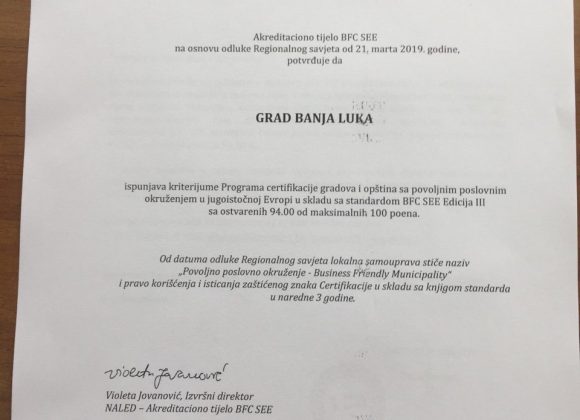 Akreditaciono tijelo BFC SEE
na osnovu odluke Regionalnog savjeta od 21, marta 2019. godine,
potvrđuje da

GRAD BANJA LUKA

ispunjava kriterijume Programa certifikacije gradova i opština sa povoljnim poslovnim okruženjem u jugoistočnoj Evropi u skladu sa standardom BFC SEE Edicija III sa ostvarenih 94.00 od maksimalnih 100 poena.

Od datuma odluke Regionalnog savjeta lokalna samouprava stiče naziv „Povoljno poslovno okruženje - Business Friendly Municipality" i pravo korišćenja i isticanja zaštićenog znaka Certifikacije u skladu sa knjigom standarda u naredne 3 godine.

Violeta Jovanović

Violeta Jovanović, Izvršni direktor
NALED – Akreditaciono tijelo BFC SEE